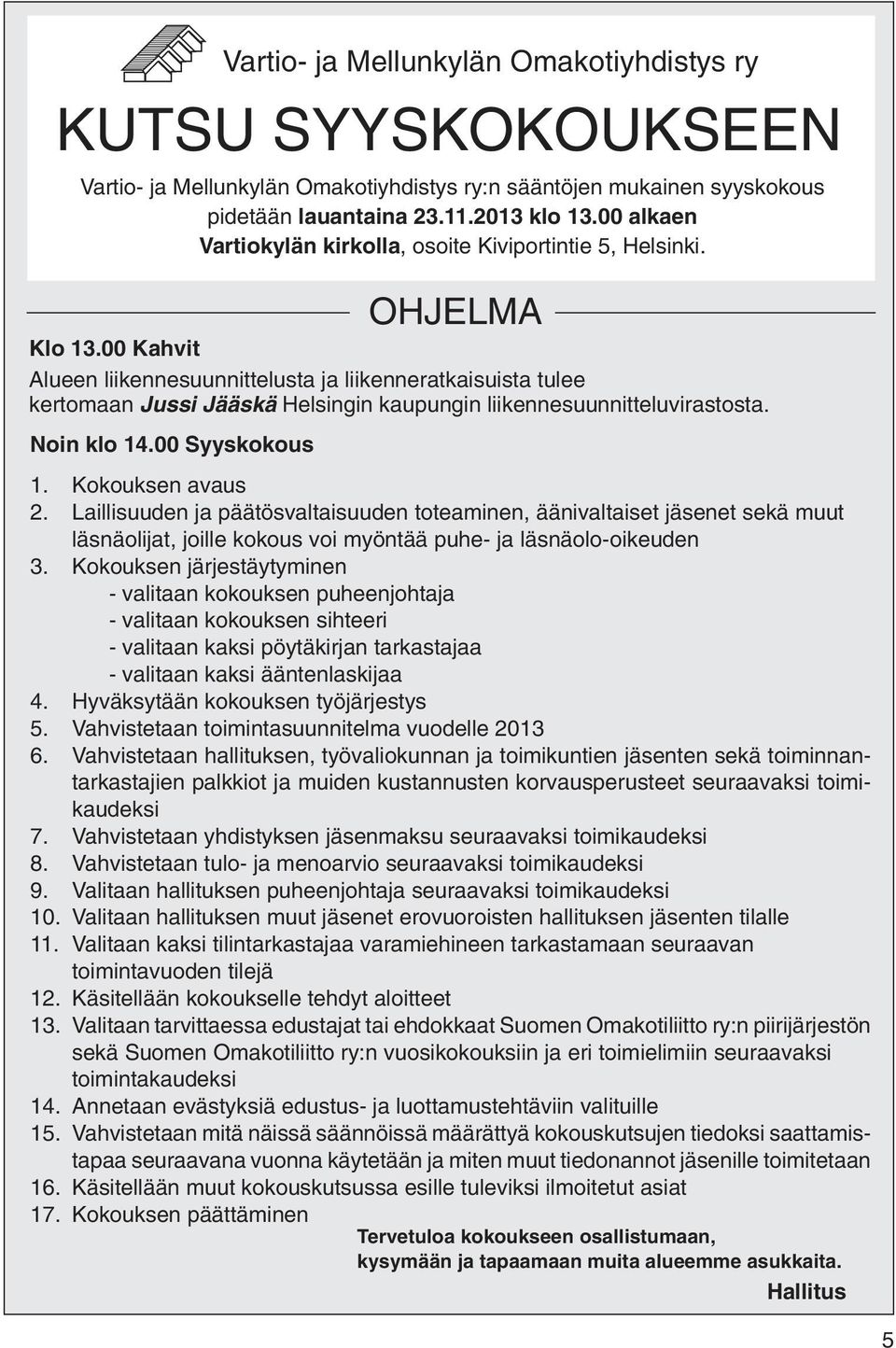 Vartio- ja Mellunkylän Omakotiyhdistys ry

KUTSU SYYSKOKOUKSEEN

Vartio- ja Mellunkylän Omakotiyhdistys ry:n sääntöjen mukainen syyskokous pidetään lauantaina 23.11.2013 klo 13.00 alkaen Vartiokylän kirkolla, osoite Kiviportintie 5, Helsinki.

OHJELMA

Klo 13.00 Kahvit
Alueen liikennesuunnittelusta ja liikenneratkaisuista tulee kertomaan Jussi Jääskä Helsingin kaupungin liikennesuunnitteluvirastosta.

Noin klo 14.00 Syyskokous

1. Kokouksen avaus
2. Laillisuuden ja päätösvaltaisuuden toteaminen, äänivaltaiset jäsenet sekä muut läsnäolijat, joille kokous voi myöntää puhe- ja läsnäolo-oikeuden
3. Kokouksen järjestäytyminen
- valitaan kokouksen puheenjohtaja
- valitaan kokouksen sihteeri
- valitaan kaksi pöytäkirjan tarkastajaa
- valitaan kaksi ääntenlaskijaa
4. Hyväksytään kokouksen työjärjestys
5. Vahvistetaan toimintasuunnitelma vuodelle 2013
6. Vahvistetaan hallituksen, työvaliokunnan ja toimikuntien jäsenten sekä toiminnantarkastajien palkkiot ja muiden kustannusten korvausperusteet seuraavaksi toimikaudeksi
7. Vahvistetaan yhdistyksen jäsenmaksu seuraavaksi toimikaudeksi
8. Vahvistetaan tulo- ja menoarvio seuraavaksi toimikaudeksi
9. Valitaan hallituksen puheenjohtaja seuraavaksi toimikaudeksi
10. Valitaan hallituksen muut jäsenet erovuoroisten hallituksen jäsenten tilalle
11. Valitaan kaksi tilintarkastajaa varamiehineen tarkastamaan seuraavan toimintavuoden tilejä
12. Käsitellään kokoukselle tehdyt aloitteet
13. Valitaan tarvittaessa edustajat tai ehdokkaat Suomen Omakotiliitto ry:n piirijärjestön sekä Suomen Omakotiliitto ry:n vuosikokouksiin ja eri toimielimiin seuraavaksi toimintakaudeksi
14. Annetaan evästyksiä edustus- ja luottamustehtäviin valituille
15. Vahvistetaan mitä näissä säännöissä määrättyä kokouskutsujen tiedoksi saattamistapaa seuraavana vuonna käytetään ja miten muut tiedonannot jäsenille toimitetaan
16. Käsitellään muut kokouskutsussa esille tuleviksi ilmoitetut asiat
17. Kokouksen päättäminen

Tervetuloa kokoukseen osallistumaan, kysymään ja tapaamaan muita alueemme asukkaita.

Hallitus

5